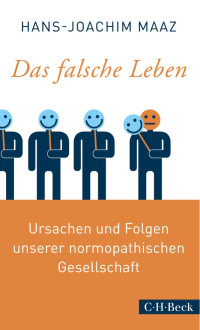 HANS-JOACHIM MAAZ

Das falsche Leben

Ursachen und Folgen unserer normopathischen Gesellschaft

C·H·Beck